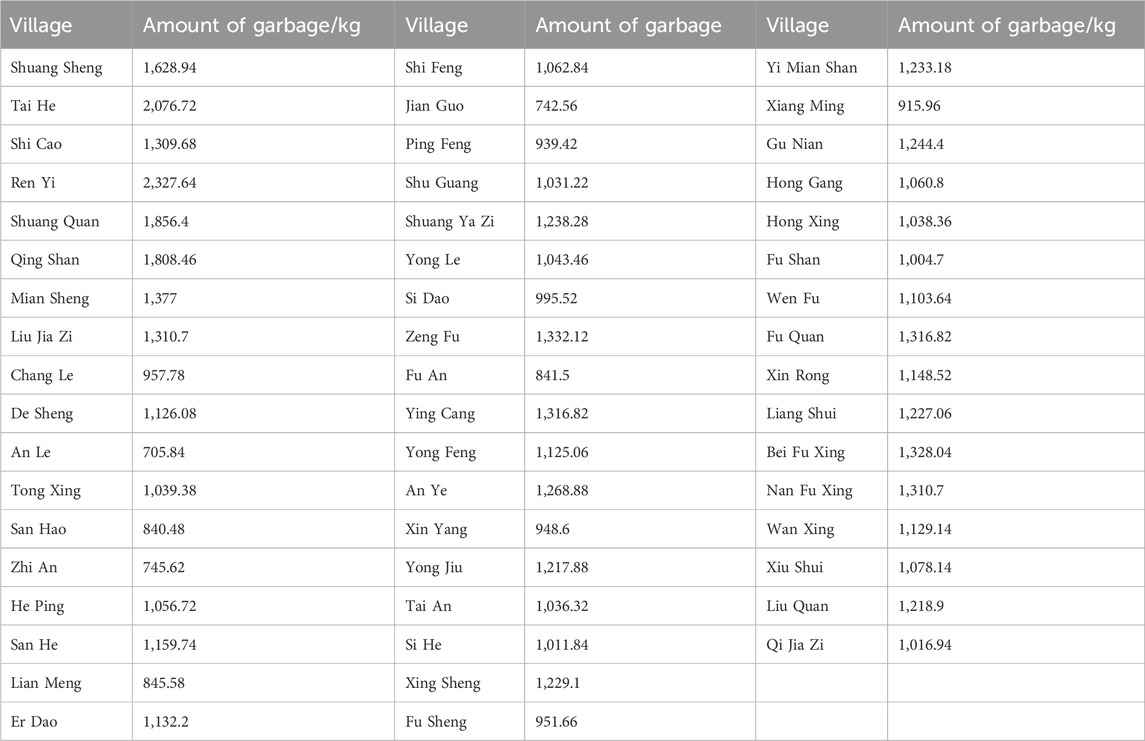 | Village | Amount of garbage/kg | Village | Amount of garbage | Village | Amount of garbage/kg |
|---|---|---|---|---|---|
| Shuang Sheng | 1,628.94 | Shi Feng | 1,062.84 | Yi Mian Shan | 1,233.18 |
| Tai He | 2,076.72 | Jian Guo | 742.56 | Xiang Ming | 915.96 |
| Shi Cao | 1,309.68 | Ping Feng | 939.42 | Gu Nian | 1,244.4 |
| Ren Yi | 2,327.64 | Shu Guang | 1,031.22 | Hong Gang | 1,060.8 |
| Shuang Quan | 1,856.4 | Shuang Ya Zi | 1,238.28 | Hong Xing | 1,038.36 |
| Qing Shan | 1,808.46 | Yong Le | 1,043.46 | Fu Shan | 1,004.7 |
| Mian Sheng | 1,377 | Si Dao | 995.52 | Wen Fu | 1,103.64 |
| Liu Jia Zi | 1,310.7 | Zeng Fu | 1,332.12 | Fu Quan | 1,316.82 |
| Chang Le | 957.78 | Fu An | 841.5 | Xin Rong | 1,148.52 |
| De Sheng | 1,126.08 | Ying Cang | 1,316.82 | Liang Shui | 1,227.06 |
| An Le | 705.84 | Yong Feng | 1,125.06 | Bei Fu Xing | 1,328.04 |
| Tong Xing | 1,039.38 | An Ye | 1,268.88 | Nan Fu Xing | 1,310.7 |
| San Hao | 840.48 | Xin Yang | 948.6 | Wan Xing | 1,129.14 |
| Zhi An | 745.62 | Yong Jiu | 1,217.88 | Xiu Shui | 1,078.14 |
| He Ping | 1,056.72 | Tai An | 1,036.32 | Liu Quan | 1,218.9 |
| San He | 1,159.74 | Si He | 1,011.84 | Qi Jia Zi | 1,016.94 |
| Lian Meng | 845.58 | Xing Sheng | 1,229.1 | | |
| Er Dao | 1,132.2 | Fu Sheng | 951.66 | | |